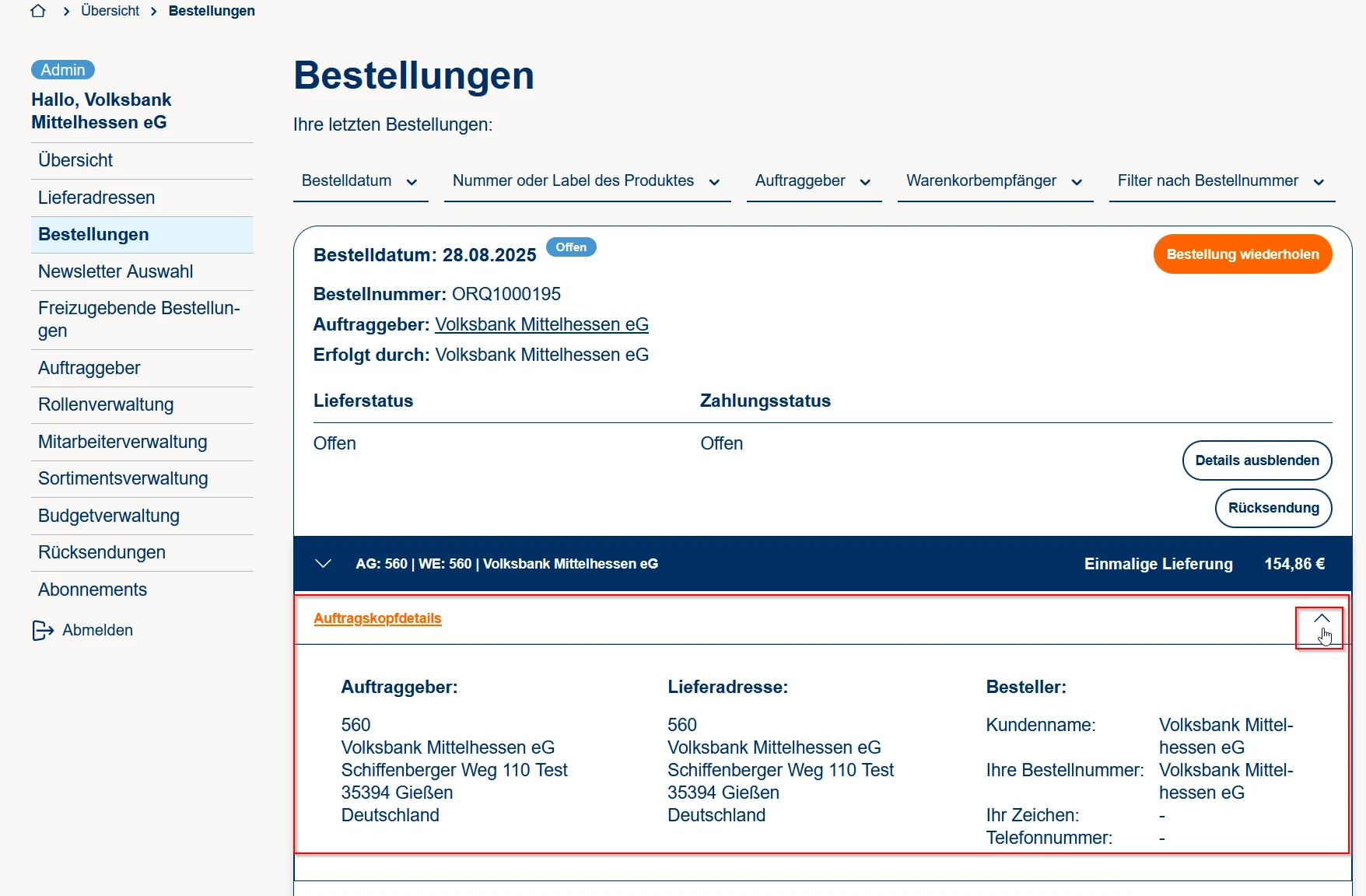 > Übersicht > Bestellungen

Admin
Hallo, Volksbank Mittelhessen eG

Übersicht
Lieferadressen
Bestellungen
Newsletter Auswahl
Freizugebende Bestellungen
Auftraggeber
Rollenverwaltung
Mitarbeiterverwaltung
Sortimentsverwaltung
Budgetverwaltung
Rücksendungen
Abonnements
Abmelden

Bestellungen

Ihre letzten Bestellungen:

Bestelldatum
Nummer oder Label des Produktes
Auftraggeber
Warenkorbempfänger
Filter nach Bestellnummer

Bestelldatum: 28.08.2025 Offen

Bestellung wiederholen

Bestellnummer: ORQ1000195
Auftraggeber: Volksbank Mittelhessen eG
Erfolgt durch: Volksbank Mittelhessen eG

| Lieferstatus | Zahlungsstatus |
|---|---|
| Offen | Offen |

Details ausblenden
Rücksendung

AG: 560 | WE: 560 | Volksbank Mittelhessen eG Einmalige Lieferung 154,86 €

Auftragskopfdetails

Auftraggeber:
560
Volksbank Mittelhessen eG
Schiffenberger Weg 110 Test
35394 Gießen
Deutschland

Lieferadresse:
560
Volksbank Mittelhessen eG
Schiffenberger Weg 110 Test
35394 Gießen
Deutschland

Besteller:
Kundenname: Volksbank Mittelhessen eG
Ihre Bestellnummer: Volksbank Mittelhessen eG
Ihr Zeichen: -
Telefonnummer: -